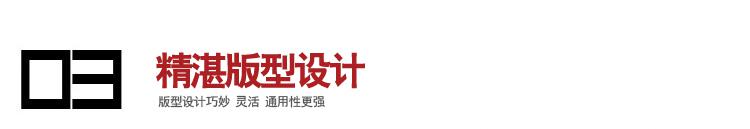 03

精湛版型设计

版型设计巧妙 灵活 通用性更强